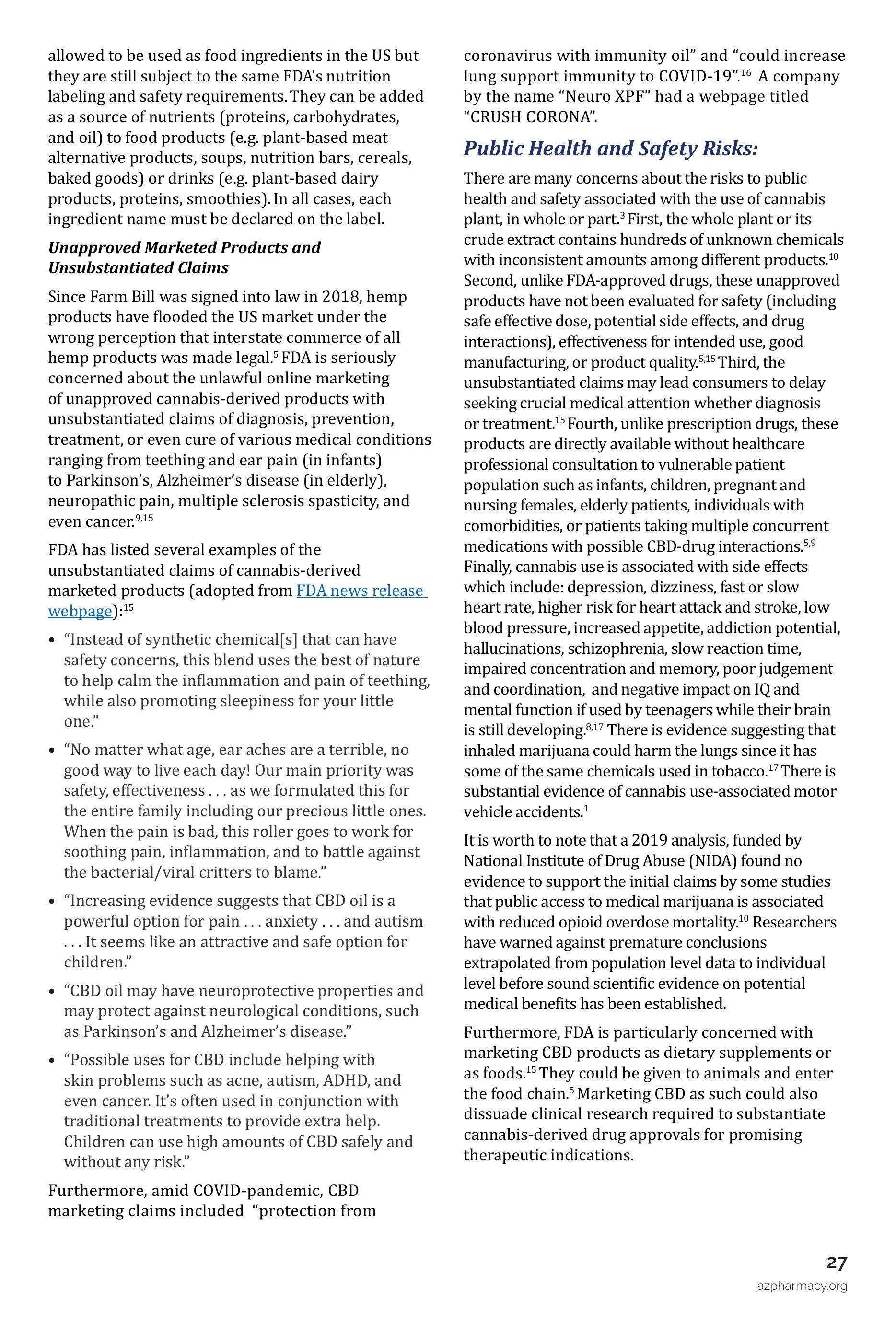 allowed to be used as food ingredients in the US but they are still subject to the same FDA's nutrition labeling and safety requirements. They can be added as a source of nutrients (proteins, carbohydrates, and oil) to food products (e.g. plant-based meat alternative products, soups, nutrition bars, cereals, baked goods) or drinks (e.g. plant-based dairy products, proteins, smoothies). In all cases, each ingredient name must be declared on the label.

Unapproved Marketed Products and Unsubstantiated Claims

Since Farm Bill was signed into law in 2018, hemp products have flooded the US market under the wrong perception that interstate commerce of all hemp products was made legal.$^{5}$ FDA is seriously concerned about the unlawful online marketing of unapproved cannabis-derived products with unsubstantiated claims of diagnosis, prevention, treatment, or even cure of various medical conditions ranging from teething and ear pain (in infants) to Parkinson's, Alzheimer's disease (in elderly), neuropathic pain, multiple sclerosis spasticity, and even cancer.$^{9,15}$

FDA has listed several examples of the unsubstantiated claims of cannabis-derived marketed products (adopted from FDA news release webpage):$^{15}$

• "Instead of synthetic chemical[s] that can have safety concerns, this blend uses the best of nature to help calm the inflammation and pain of teething, while also promoting sleepiness for your little one."

• "No matter what age, ear aches are a terrible, no good way to live each day! Our main priority was safety, effectiveness . . . as we formulated this for the entire family including our precious little ones. When the pain is bad, this roller goes to work for soothing pain, inflammation, and to battle against the bacterial/viral critters to blame."

• "Increasing evidence suggests that CBD oil is a powerful option for pain . . . anxiety . . . and autism . . . It seems like an attractive and safe option for children."

• "CBD oil may have neuroprotective properties and may protect against neurological conditions, such as Parkinson's and Alzheimer's disease."

• "Possible uses for CBD include helping with skin problems such as acne, autism, ADHD, and even cancer. It's often used in conjunction with traditional treatments to provide extra help. Children can use high amounts of CBD safely and without any risk."

Furthermore, amid COVID-pandemic, CBD marketing claims included "protection from coronavirus with immunity oil" and "could increase lung support immunity to COVID-19".$^{16}$ A company by the name "Neuro XPF" had a webpage titled "CRUSH CORONA".

Public Health and Safety Risks:

There are many concerns about the risks to public health and safety associated with the use of cannabis plant, in whole or part.$^{3}$ First, the whole plant or its crude extract contains hundreds of unknown chemicals with inconsistent amounts among different products.$^{10}$ Second, unlike FDA-approved drugs, these unapproved products have not been evaluated for safety (including safe effective dose, potential side effects, and drug interactions), effectiveness for intended use, good manufacturing, or product quality.$^{5,15}$ Third, the unsubstantiated claims may lead consumers to delay seeking crucial medical attention whether diagnosis or treatment.$^{15}$ Fourth, unlike prescription drugs, these products are directly available without healthcare professional consultation to vulnerable patient population such as infants, children, pregnant and nursing females, elderly patients, individuals with comorbidities, or patients taking multiple concurrent medications with possible CBD-drug interactions.$^{5,9}$ Finally, cannabis use is associated with side effects which include: depression, dizziness, fast or slow heart rate, higher risk for heart attack and stroke, low blood pressure, increased appetite, addiction potential, hallucinations, schizophrenia, slow reaction time, impaired concentration and memory, poor judgement and coordination, and negative impact on IQ and mental function if used by teenagers while their brain is still developing.$^{8,17}$ There is evidence suggesting that inhaled marijuana could harm the lungs since it has some of the same chemicals used in tobacco.$^{17}$ There is substantial evidence of cannabis use-associated motor vehicle accidents.$^{1}$

It is worth to note that a 2019 analysis, funded by National Institute of Drug Abuse (NIDA) found no evidence to support the initial claims by some studies that public access to medical marijuana is associated with reduced opioid overdose mortality.$^{10}$ Researchers have warned against premature conclusions extrapolated from population level data to individual level before sound scientific evidence on potential medical benefits has been established.

Furthermore, FDA is particularly concerned with marketing CBD products as dietary supplements or as foods.$^{15}$ They could be given to animals and enter the food chain.$^{5}$ Marketing CBD as such could also dissuade clinical research required to substantiate cannabis-derived drug approvals for promising therapeutic indications.

27
azpharmacy.org